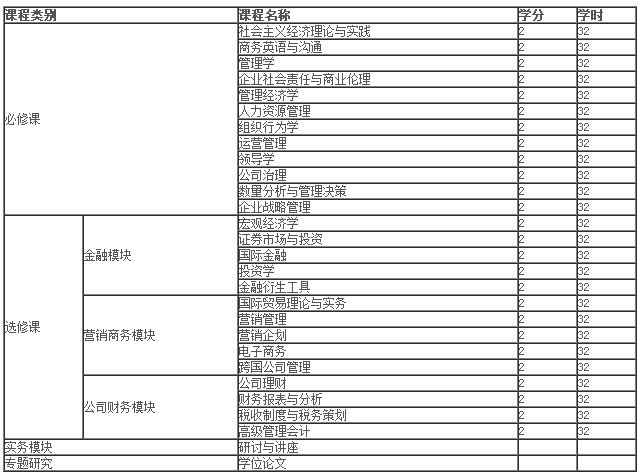 | 课程类别 | | 课程名称 | 学分 | 学时 |
|---|---|---|---|---|
| 必修课 | | 社会主义经济理论与实践 | 2 | 32 |
| | | 商务英语与沟通 | 2 | 32 |
| | | 管理学 | 2 | 32 |
| | | 企业社会责任与商业伦理 | 2 | 32 |
| | | 管理经济学 | 2 | 32 |
| | | 人力资源管理 | 2 | 32 |
| | | 组织行为学 | 2 | 32 |
| | | 运营管理 | 2 | 32 |
| | | 领导学 | 2 | 32 |
| | | 公司治理 | 2 | 32 |
| | | 数量分析与管理决策 | 2 | 32 |
| | | 企业战略管理 | 2 | 32 |
| 选修课 | 金融模块 | 宏观经济学 | 2 | 32 |
| | | 证券市场与投资 | 2 | 32 |
| | | 国际金融 | 2 | 32 |
| | | 投资学 | 2 | 32 |
| | | 金融衍生工具 | 2 | 32 |
| | 营销商务模块 | 国际贸易理论与实务 | 2 | 32 |
| | | 营销管理 | 2 | 32 |
| | | 营销企划 | 2 | 32 |
| | | 电子商务 | 2 | 32 |
| | | 跨国公司管理 | 2 | 32 |
| | 公司财务模块 | 公司理财 | 2 | 32 |
| | | 财务报表与分析 | 2 | 32 |
| | | 税收制度与税务策划 | 2 | 32 |
| | | 高级管理会计 | 2 | 32 |
| 实务模块 | | 研讨与讲座 | | |
| 专题研究 | | 学位论文 | | |